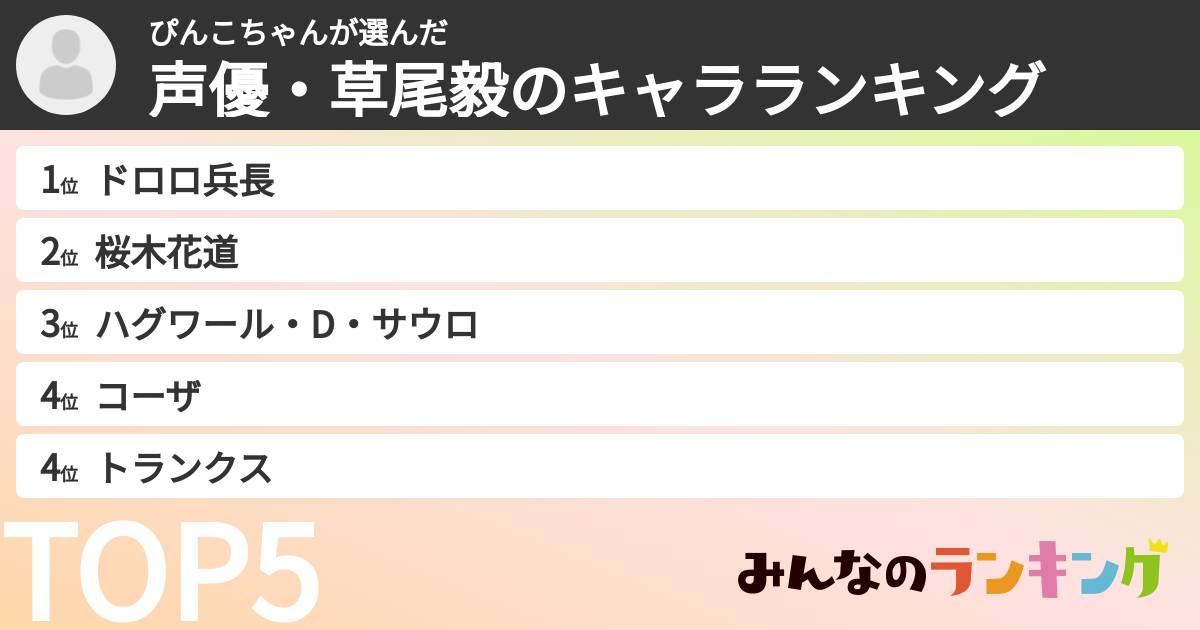 ぴんこちゃんが選んだ
声優・草尾毅のキャラランキング

1位 ドロロ兵長
2位 桜木花道
3位 ハグワール・D・サウロ
4位 コーザ
4位 トランクス

TOP5

みんなのランキング